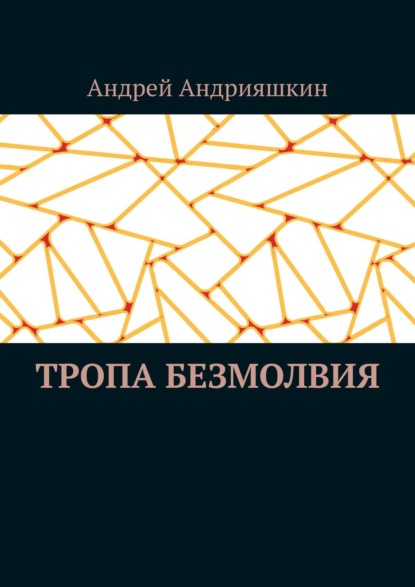 Андрей Андрияшкин

ТРОПА БЕЗМОЛВИЯ